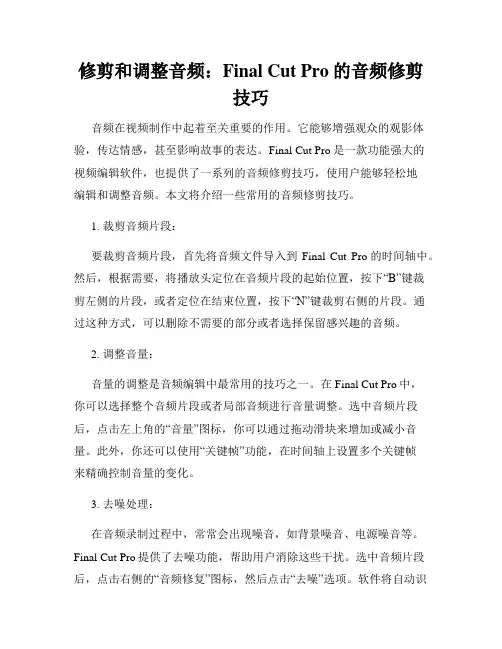 修剪和调整音频：Final Cut Pro 的音频修剪技巧

音频在视频制作中起着至关重要的作用。它能够增强观众的观影体验，传达情感，甚至影响故事的表达。Final Cut Pro 是一款功能强大的视频编辑软件，也提供了一系列的音频修剪技巧，使用户能够轻松地编辑和调整音频。本文将介绍一些常用的音频修剪技巧。

1. 裁剪音频片段：

要裁剪音频片段，首先将音频文件导入到 Final Cut Pro 的时间轴中。然后，根据需要，将播放头定位在音频片段的起始位置，按下“B”键裁剪左侧的片段，或者定位在结束位置，按下“N”键裁剪右侧的片段。通过这种方式，可以删除不需要的部分或者选择保留感兴趣的音频。

2. 调整音量：

音量的调整是音频编辑中最常用的技巧之一。在 Final Cut Pro 中，你可以选择整个音频片段或者局部音频进行音量调整。选中音频片段后，点击左上角的“音量”图标，你可以通过拖动滑块来增加或减小音量。此外，你还可以使用“关键帧”功能，在时间轴上设置多个关键帧来精确控制音量的变化。

3. 去噪处理：

在音频录制过程中，常常会出现噪音，如背景噪音、电源噪音等。Final Cut Pro 提供了去噪功能，帮助用户消除这些干扰。选中音频片段后，点击右侧的“音频修复”图标，然后点击“去噪”选项。软件将自动识